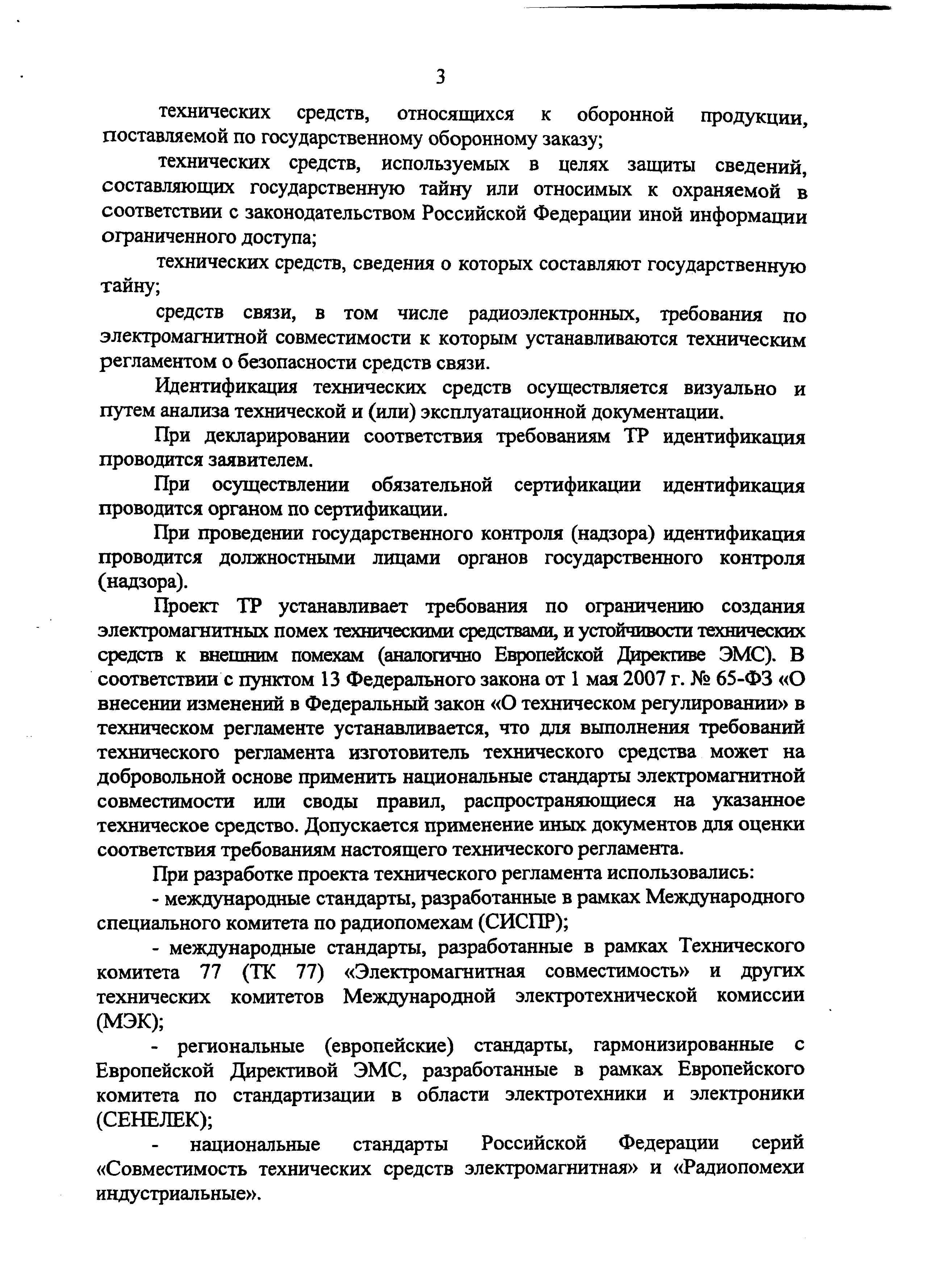 3

технических средств, относящихся к оборонной продукции, поставляемой по государственному оборонному заказу;

технических средств, используемых в целях защиты сведений, составляющих государственную тайну или относимых к охраняемой в соответствии с законодательством Российской Федерации иной информации ограниченного доступа;

технических средств, сведения о которых составляют государственную тайну;

средств связи, в том числе радиоэлектронных, требования по электромагнитной совместимости к которым устанавливаются техническим регламентом о безопасности средств связи.

Идентификация технических средств осуществляется визуально и путем анализа технической и (или) эксплуатационной документации.

При декларировании соответствия требованиям ТР идентификация проводится заявителем.

При осуществлении обязательной сертификации идентификация проводится органом по сертификации.

При проведении государственного контроля (надзора) идентификация проводится должностными лицами органов государственного контроля (надзора).

Проект ТР устанавливает требования по ограничению создания электромагнитных помех техническими средствами, и устойчивости технических средств к внешним помехам (аналогично Европейской Директиве ЭМС). В соответствии с пунктом 13 Федерального закона от 1 мая 2007 г. № 65-ФЗ «О внесении изменений в Федеральный закон «О техническом регулировании» в техническом регламенте устанавливается, что для выполнения требований технического регламента изготовитель технического средства может на добровольной основе применить национальные стандарты электромагнитной совместимости или своды правил, распространяющиеся на указанное техническое средство. Допускается применение иных документов для оценки соответствия требованиям настоящего технического регламента.

При разработке проекта технического регламента использовались:

- международные стандарты, разработанные в рамках Международного специального комитета по радиопомехам (СИСПР);

- международные стандарты, разработанные в рамках Технического комитета 77 (ТК 77) «Электромагнитная совместимость» и других технических комитетов Международной электротехнической комиссии (МЭК);

- региональные (европейские) стандарты, гармонизированные с Европейской Директивой ЭМС, разработанные в рамках Европейского комитета по стандартизации в области электротехники и электроники (СЕНЕЛЕК);

- национальные стандарты Российской Федерации серий «Совместимость технических средств электромагнитная» и «Радиопомехи индустриальные».